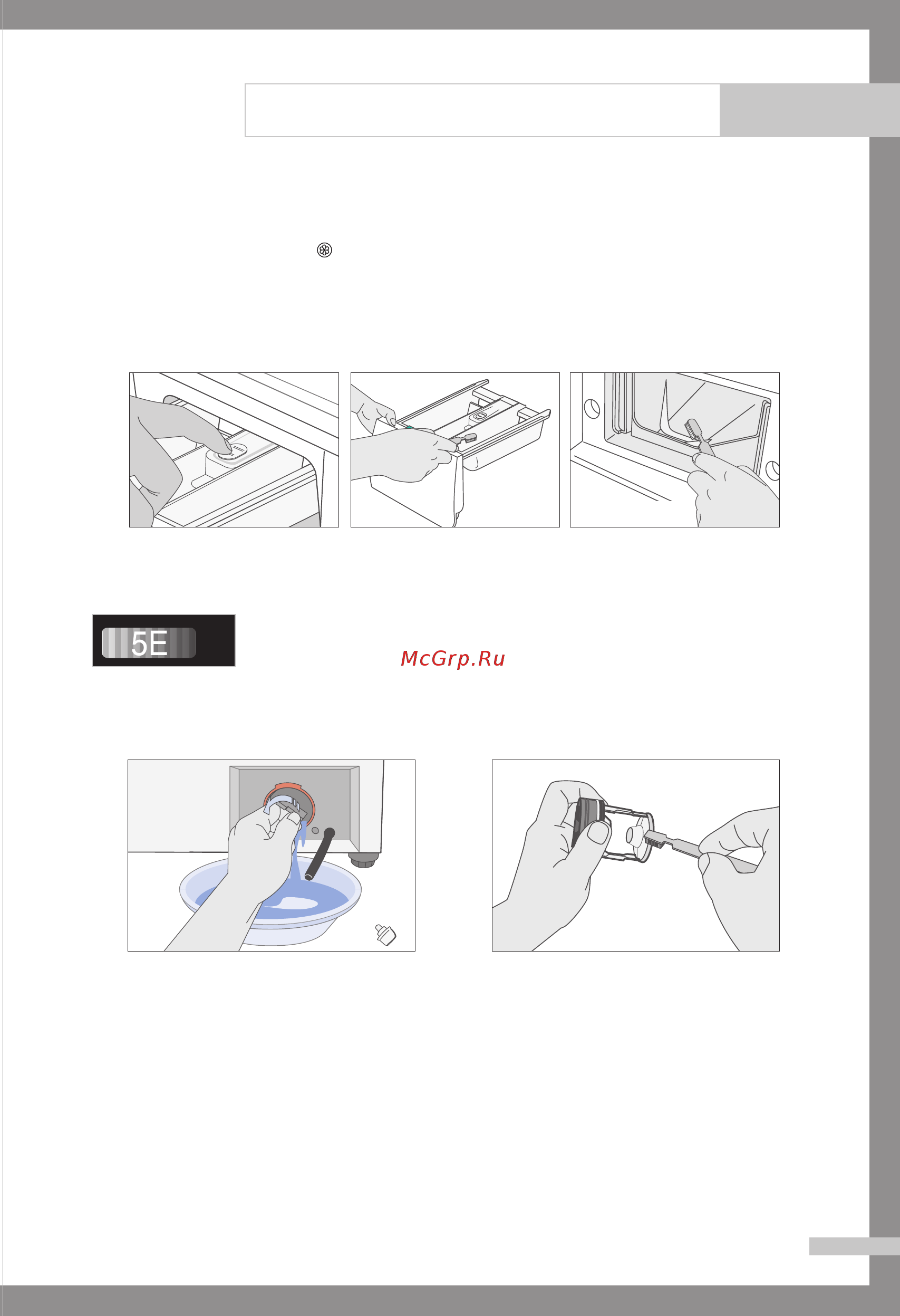 5E

McGrp.Ru